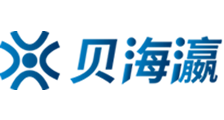 贝海瀛